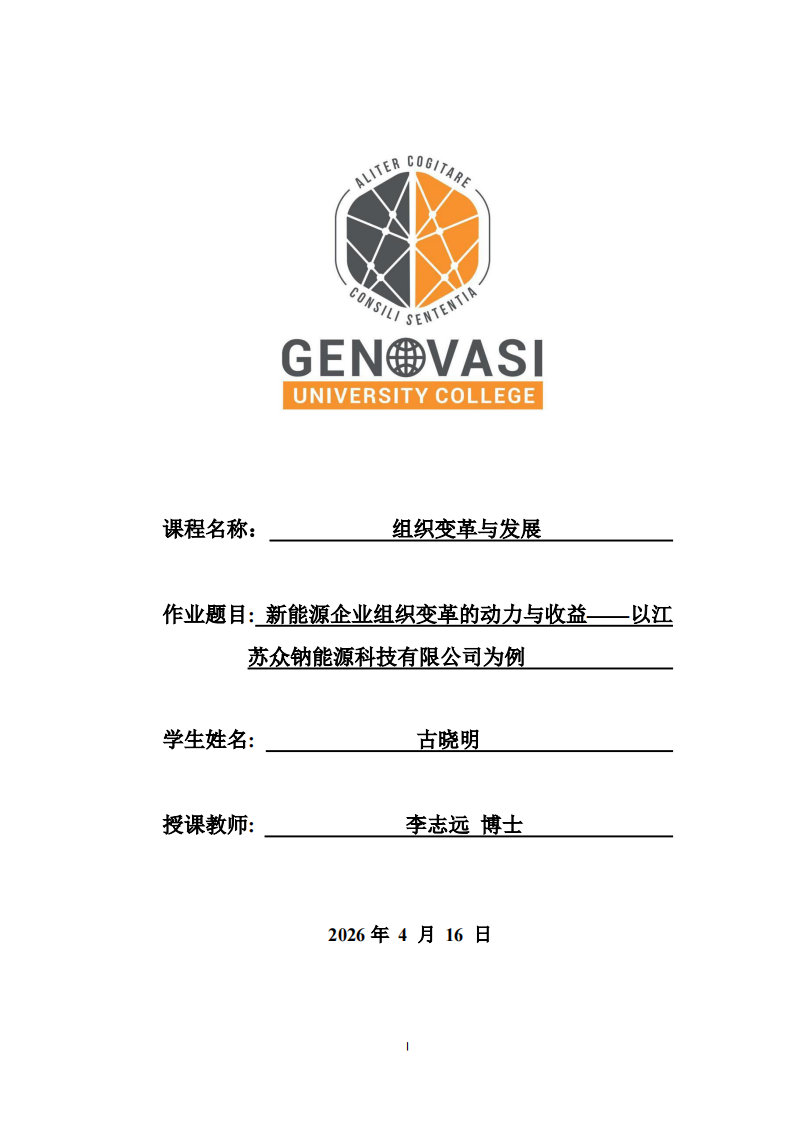 ALITER COGITARE

CONSILI SENTENTIA

GENOVASI
UNIVERSITY COLLEGE

课程名称： 组织变革与发展

作业题目: 新能源企业组织变革的动力与收益——以江苏众钠能源科技有限公司为例

学生姓名: 古晓明

授课教师: 李志远 博士

2026 年 4 月 16 日

I